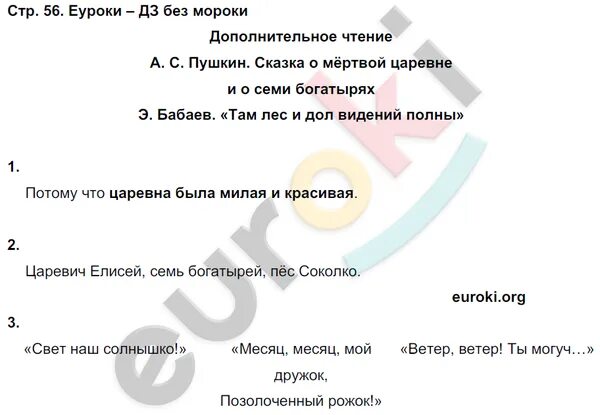 Стр. 56. Еуроки – ДЗ без мороки

Дополнительное чтение

А. С. Пушкин. Сказка о мёртвой царевне и о семи богатырях

Э. Бабаев. «Там лес и дол видений полны»

1.

Потому что царевна была милая и красивая.

2.

Царевич Елисей, семь богатырей, пёс Соколко.

euroki.org

3.

«Свет наш солнышко!»

«Месяц, месяц, мой дружок, Позолоченный рожок!»

«Ветер, ветер! Ты могуч…»

euroki